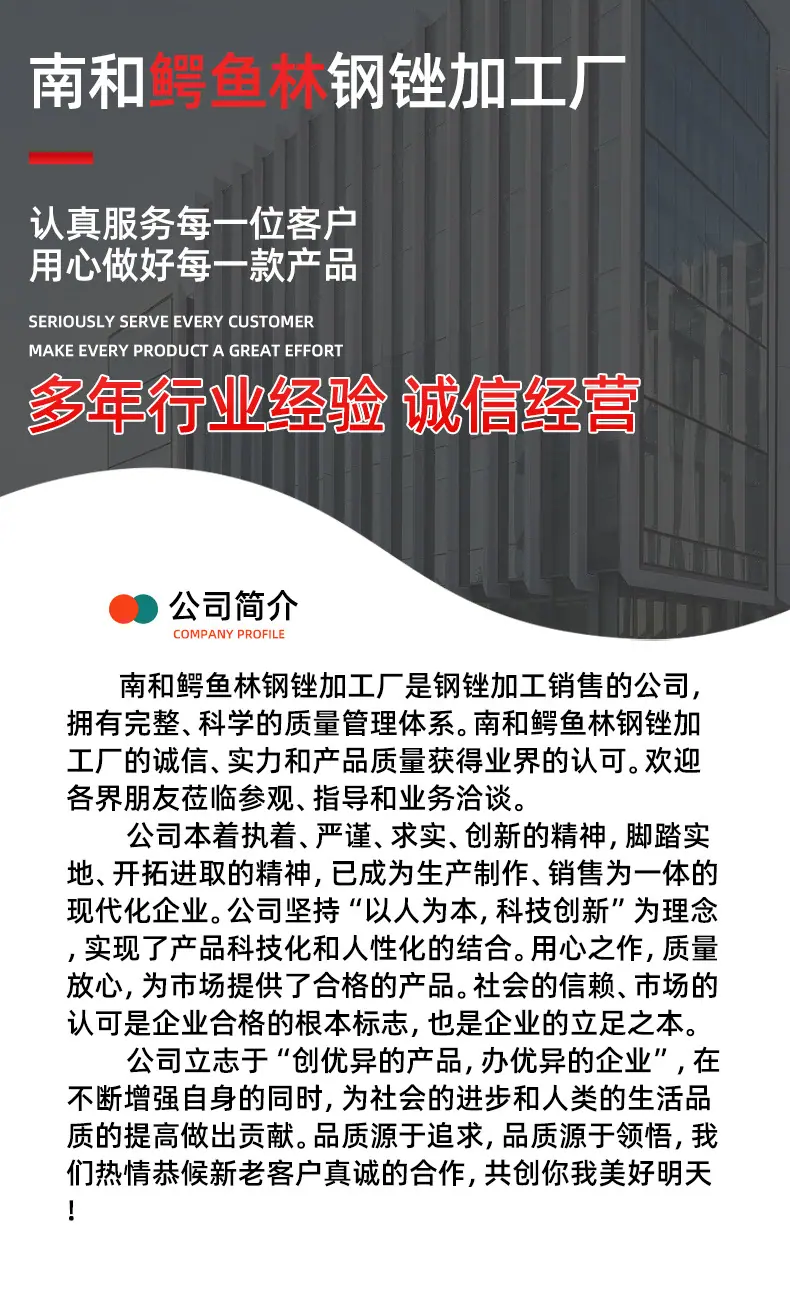 南和鳄鱼林钢锉加工厂

认真服务每一位客户
用心做好每一款产品

SERIOUSLY SERVE EVERY CUSTOMER
MAKE EVERY PRODUCT A GREAT EFFORT

多年行业经验 诚信经营

公司简介
COMPANY PROFILE

南和鳄鱼林钢锉加工厂是钢锉加工销售的公司，拥有完整、科学的质量管理体系。南和鳄鱼林钢锉加工厂的诚信、实力和产品质量获得业界的认可。欢迎各界朋友莅临参观、指导和业务洽谈。

公司本着执着、严谨、求实、创新的精神，脚踏实地、开拓进取的精神，已成为生产制作、销售为一体的现代化企业。公司坚持“以人为本，科技创新”为理念，实现了产品科技化和人性化的结合。用心之作，质量放心，为市场提供了合格的产品。社会的信赖、市场的认可是企业合格的根本标志，也是企业的立足之本。

公司立志于“创优异的产品，办优异的企业”，在不断增强自身的同时，为社会的进步和人类的生活品质的提高做出贡献。品质源于追求，品质源于领悟，我们热情恭候新老客户真诚的合作，共创你我美好明天！